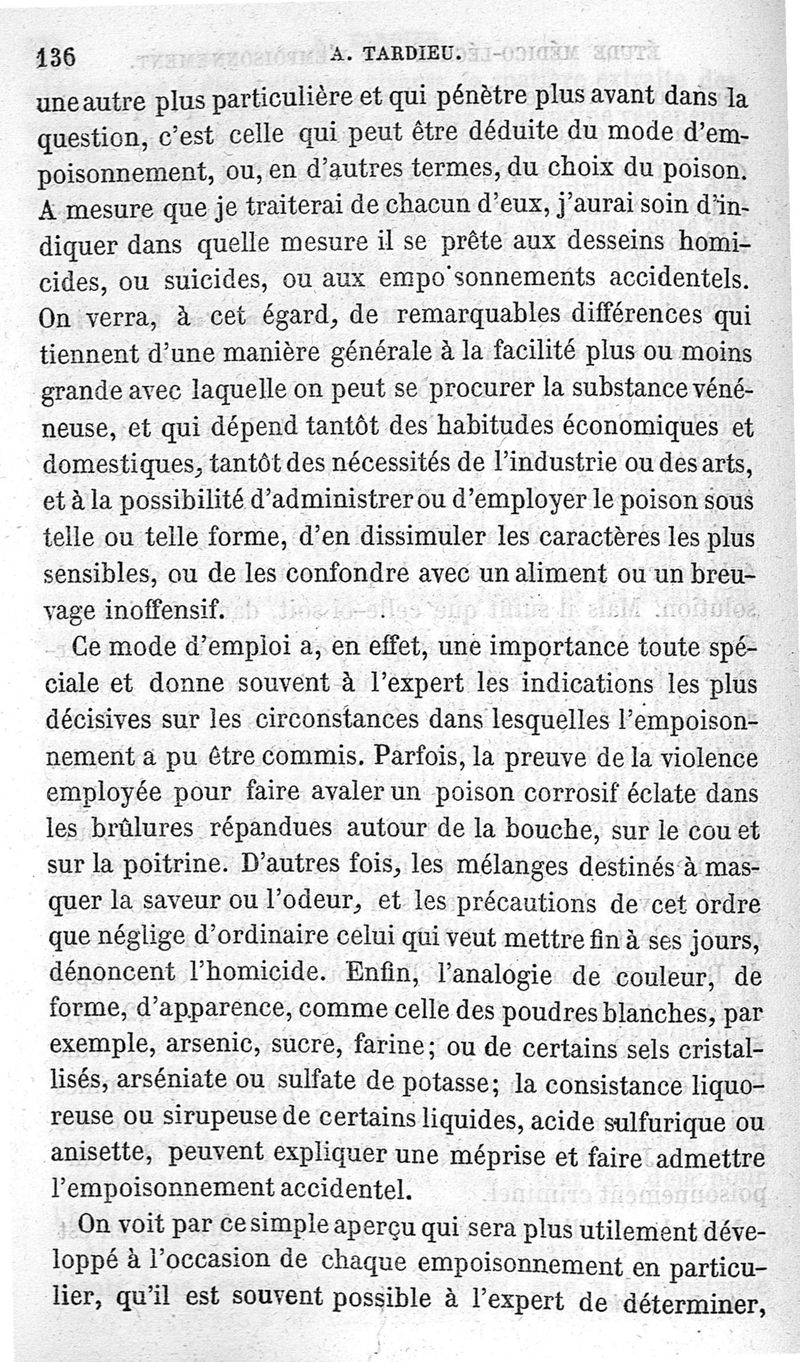 136 A. TARDIEU.

une autre plus particulière et qui pénètre plus avant dans la question, c'est celle qui peut être déduite du mode d'empoisonnement, ou, en d'autres termes, du choix du poison. A mesure que je traiterai de chacun d'eux, j'aurai soin d'indiquer dans quelle mesure il se prête aux desseins homicides, ou suicides, ou aux empo'sonnements accidentels. On verra, à cet égard, de remarquables différences qui tiennent d'une manière générale à la facilité plus ou moins grande avec laquelle on peut se procurer la substance vénéneuse, et qui dépend tantôt des habitudes économiques et domestiques, tantôt des nécessités de l'industrie ou des arts, et à la possibilité d'administrer ou d'employer le poison sous telle ou telle forme, d'en dissimuler les caractères les plus sensibles, ou de les confondre avec un aliment ou un breuvage inoffensif.

Ce mode d'emploi a, en effet, une importance toute spéciale et donne souvent à l'expert les indications les plus décisives sur les circonstances dans lesquelles l'empoisonnement a pu être commis. Parfois, la preuve de la violence employée pour faire avaler un poison corrosif éclate dans les brûlures répandues autour de la bouche, sur le cou et sur la poitrine. D'autres fois, les mélanges destinés à masquer la saveur ou l'odeur, et les précautions de cet ordre que néglige d'ordinaire celui qui veut mettre fin à ses jours, dénoncent l'homicide. Enfin, l'analogie de couleur, de forme, d'apparence, comme celle des poudres blanches, par exemple, arsenic, sucre, farine; ou de certains sels cristallisés, arséniate ou sulfate de potasse; la consistance liquoreuse ou sirupeuse de certains liquides, acide sulfurique ou anisette, peuvent expliquer une méprise et faire admettre l'empoisonnement accidentel.

On voit par ce simple aperçu qui sera plus utilement développé à l'occasion de chaque empoisonnement en particulier, qu'il est souvent possible à l'expert de déterminer,